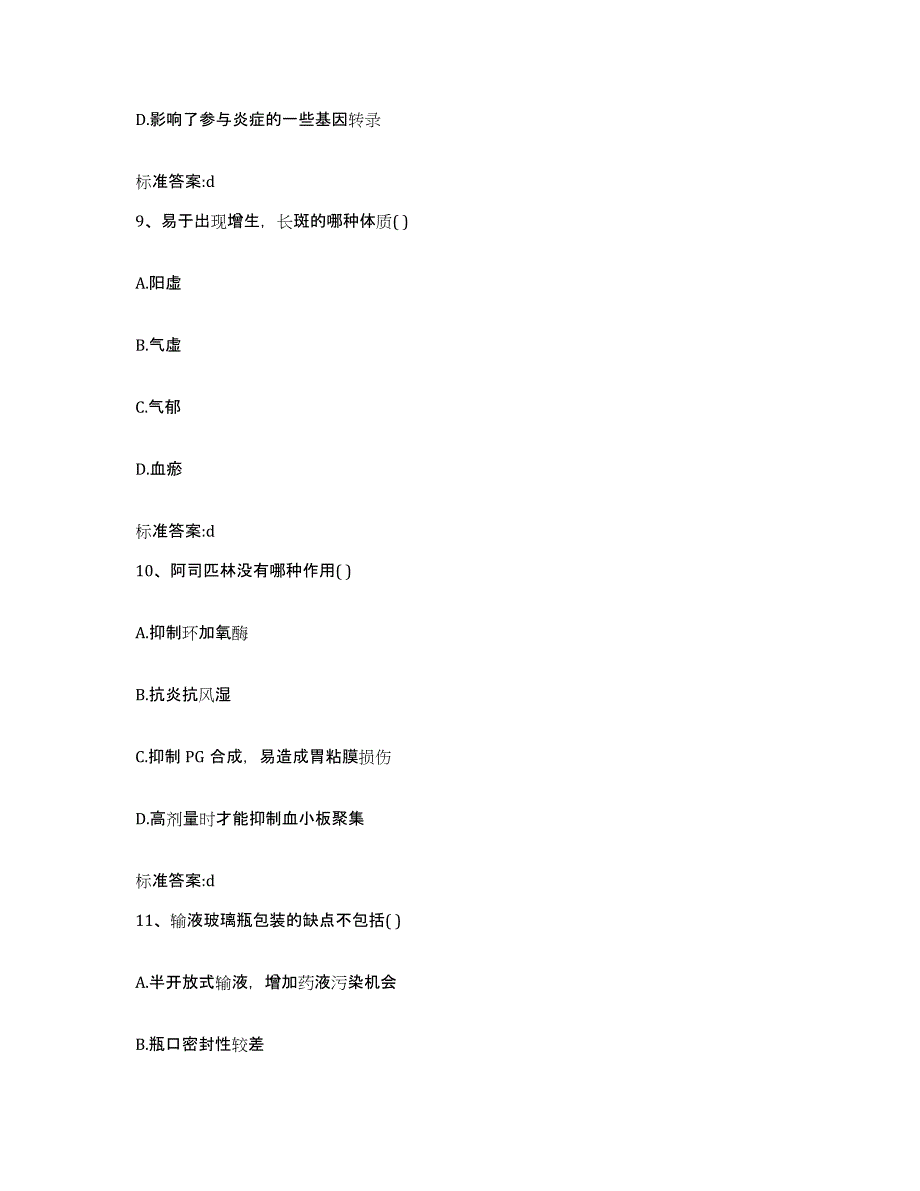 D.影响了参与炎症的一些基因转录

标准答案:d

9、易于出现增生，长斑的哪种体质( )

A.阳虚

B.气虚

C.气郁

D.血瘀

标准答案:d

10、阿司匹林没有哪种作用( )

A.抑制环加氧酶

B.抗炎抗风湿

C.抑制 PG 合成，易造成胃粘膜损伤

D.高剂量时才能抑制血小板聚集

标准答案:d

11、输液玻璃瓶包装的缺点不包括( )

A.半开放式输液，增加药液污染机会

B.瓶口密封性较差